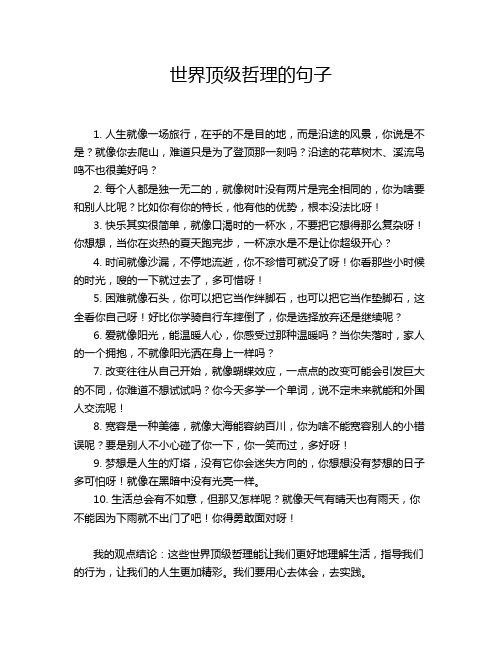 世界顶级哲理的句子

1. 人生就像一场旅行，在乎的不是目的地，而是沿途的风景，你说是不是？就像你去爬山，难道只是为了登顶那一刻吗？沿途的花草树木、溪流鸟鸣不也很美好吗？

2. 每个人都是独一无二的，就像树叶没有两片是完全相同的，你为啥要和别人比呢？比如你有你的特长，他有他的优势，根本没法比呀！

3. 快乐其实很简单，就像口渴时的一杯水，不要把它想得那么复杂呀！你想想，当你在炎热的夏天跑完步，一杯凉水是不是让你超级开心？

4. 时间就像沙漏，不停地流逝，你不珍惜可就没了呀！你看那些小时候的时光，嗖的一下就过去了，多可惜呀！

5. 困难就像石头，你可以把它当作绊脚石，也可以把它当作垫脚石，这全看你自己呀！好比你学骑自行车摔倒了，你是选择放弃还是继续呢？

6. 爱就像阳光，能温暖人心，你感受过那种温暖吗？当你失落时，家人的一个拥抱，不就像阳光洒在身上一样吗？

7. 改变往往从自己开始，就像蝴蝶效应，一点点的改变可能会引发巨大的不同，你难道不想试试吗？你今天多学一个单词，说不定未来就能和外国人交流呢！

8. 宽容是一种美德，就像大海能容纳百川，你为啥不能宽容别人的小错误呢？要是别人不小心碰了你一下，你一笑而过，多好呀！

9. 梦想是人生的灯塔，没有它你会迷失方向的，你想想没有梦想的日子多可怕呀！就像在黑暗中没有光亮一样。

10. 生活总会有不如意，但那又怎样呢？就像天气有晴天也有雨天，你不能因为下雨就不出门了吧！你得勇敢面对呀！

我的观点结论：这些世界顶级哲理能让我们更好地理解生活，指导我们的行为，让我们的人生更加精彩。我们要用心去体会，去实践。